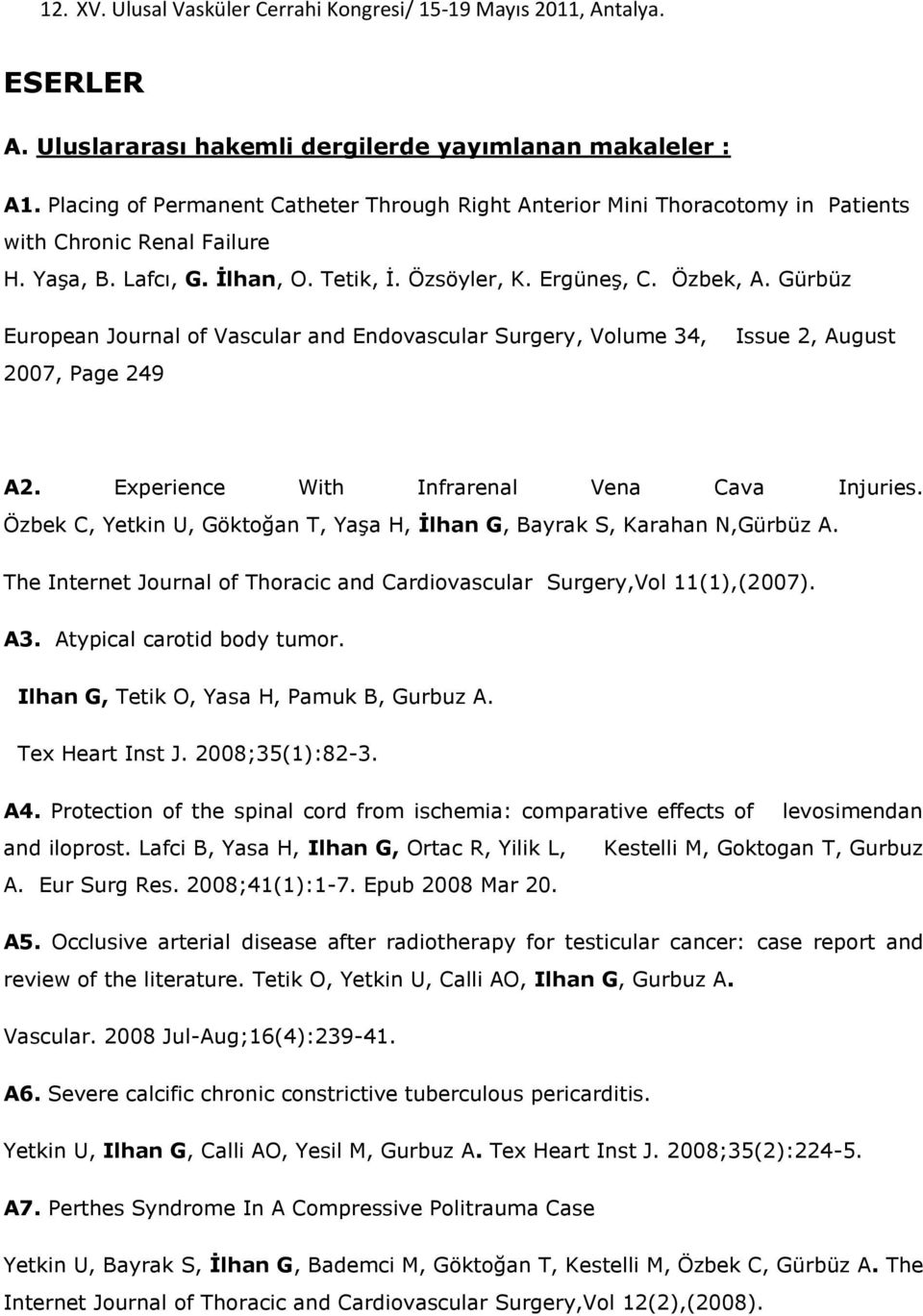 12. XV. Ulusal Vasküler Cerrahi Kongresi/ 15-19 Mayıs 2011, Antalya.

ESERLER

A. Uluslararası hakemli dergilerde yayımlanan makaleler :

A1. Placing of Permanent Catheter Through Right Anterior Mini Thoracotomy in Patients with Chronic Renal Failure
H. Yaşa, B. Lafcı, G. İlhan, O. Tetik, İ. Özsöyler, K. Ergüneş, C. Özbek, A. Gürbüz

European Journal of Vascular and Endovascular Surgery, Volume 34, Issue 2, August 2007, Page 249

A2. Experience With Infrarenal Vena Cava Injuries. Özbek C, Yetkin U, Göktoğan T, Yaşa H, İlhan G, Bayrak S, Karahan N,Gürbüz A.

The Internet Journal of Thoracic and Cardiovascular Surgery,Vol 11(1),(2007).

A3. Atypical carotid body tumor.

Ilhan G, Tetik O, Yasa H, Pamuk B, Gurbuz A.

Tex Heart Inst J. 2008;35(1):82-3.

A4. Protection of the spinal cord from ischemia: comparative effects of levosimendan and iloprost. Lafci B, Yasa H, Ilhan G, Ortac R, Yilik L, Kestelli M, Goktogan T, Gurbuz A. Eur Surg Res. 2008;41(1):1-7. Epub 2008 Mar 20.

A5. Occlusive arterial disease after radiotherapy for testicular cancer: case report and review of the literature. Tetik O, Yetkin U, Calli AO, Ilhan G, Gurbuz A.

Vascular. 2008 Jul-Aug;16(4):239-41.

A6. Severe calcific chronic constrictive tuberculous pericarditis.

Yetkin U, Ilhan G, Calli AO, Yesil M, Gurbuz A. Tex Heart Inst J. 2008;35(2):224-5.

A7. Perthes Syndrome In A Compressive Politrauma Case

Yetkin U, Bayrak S, İlhan G, Bademci M, Göktoğan T, Kestelli M, Özbek C, Gürbüz A. The Internet Journal of Thoracic and Cardiovascular Surgery,Vol 12(2),(2008).